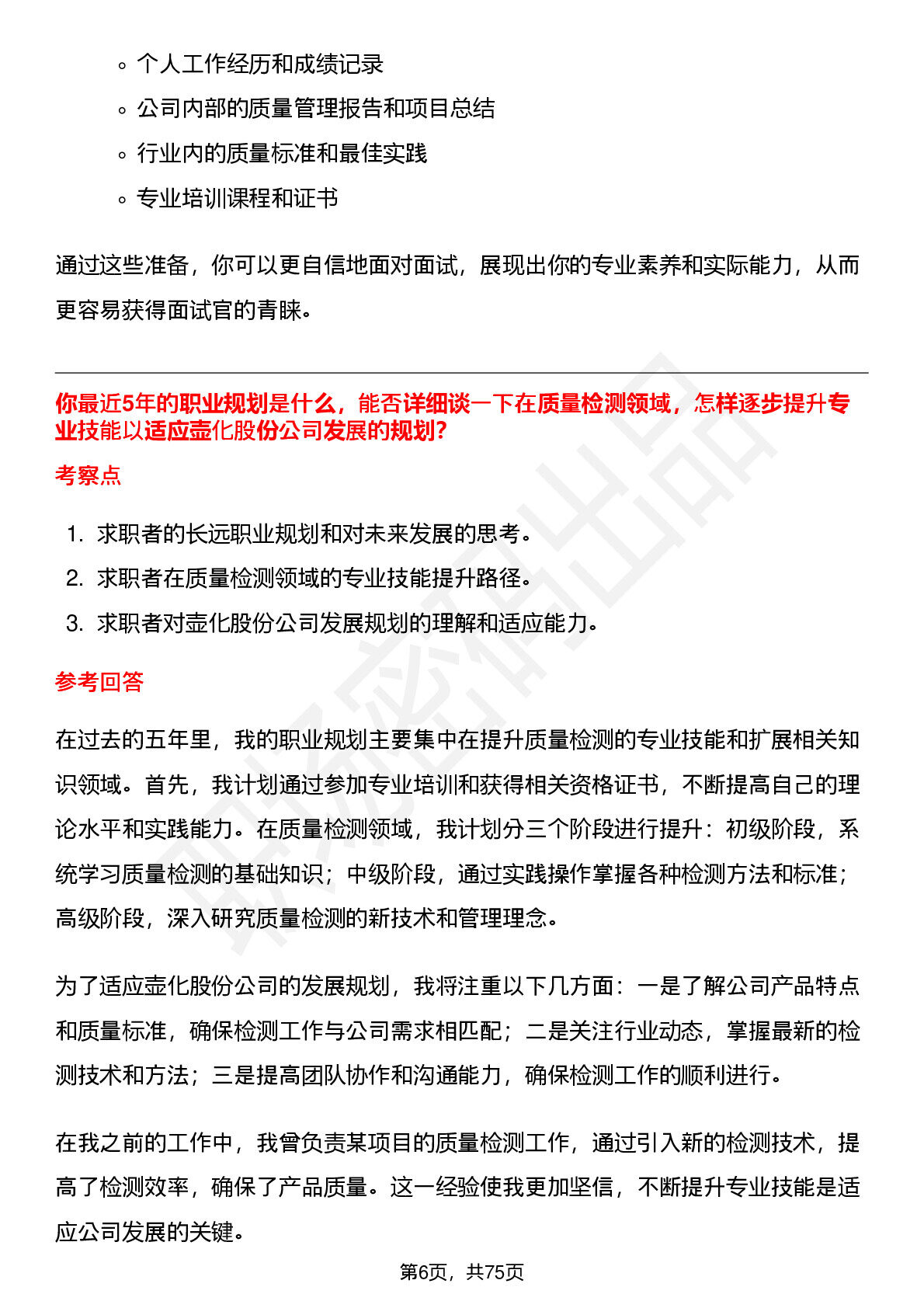 ◦ 个人工作经历和成绩记录

◦ 公司内部的质量管理报告和项目总结

◦ 行业内的质量标准和最佳实践

◦ 专业培训课程和证书

通过这些准备，你可以更自信地面对面试，展现出你的专业素养和实际能力，从而更容易获得面试官的青睐。

你最近5年的职业规划是什么，能否详细谈一下在质量检测领域，怎样逐步提升专业技能以适应壶化股份公司发展的规划?

考察点

1. 求职者的长远职业规划和对未来发展的思考。
2. 求职者在质量检测领域的专业技能提升路径。
3. 求职者对壶化股份公司发展规划的理解和适应能力。

参考回答

在过去的五年里，我的职业规划主要集中在提升质量检测的专业技能和扩展相关知识领域。首先，我计划通过参加专业培训和获得相关资格证书，不断提高自己的理论水平和实践能力。在质量检测领域，我计划分三个阶段进行提升：初级阶段，系统学习质量检测的基础知识；中级阶段，通过实践操作掌握各种检测方法和标准；高级阶段，深入研究质量检测的新技术和管理理念。

为了适应壶化股份公司的发展规划，我将注重以下几方面：一是了解公司产品特点和质量标准，确保检测工作与公司需求相匹配；二是关注行业动态，掌握最新的检测技术和方法；三是提高团队协作和沟通能力，确保检测工作的顺利进行。

在我之前的工作中，我曾负责某项目的质量检测工作，通过引入新的检测技术，提高了检测效率，确保了产品质量。这一经验使我更加坚信，不断提升专业技能是适应公司发展的关键。

第6页，共75页